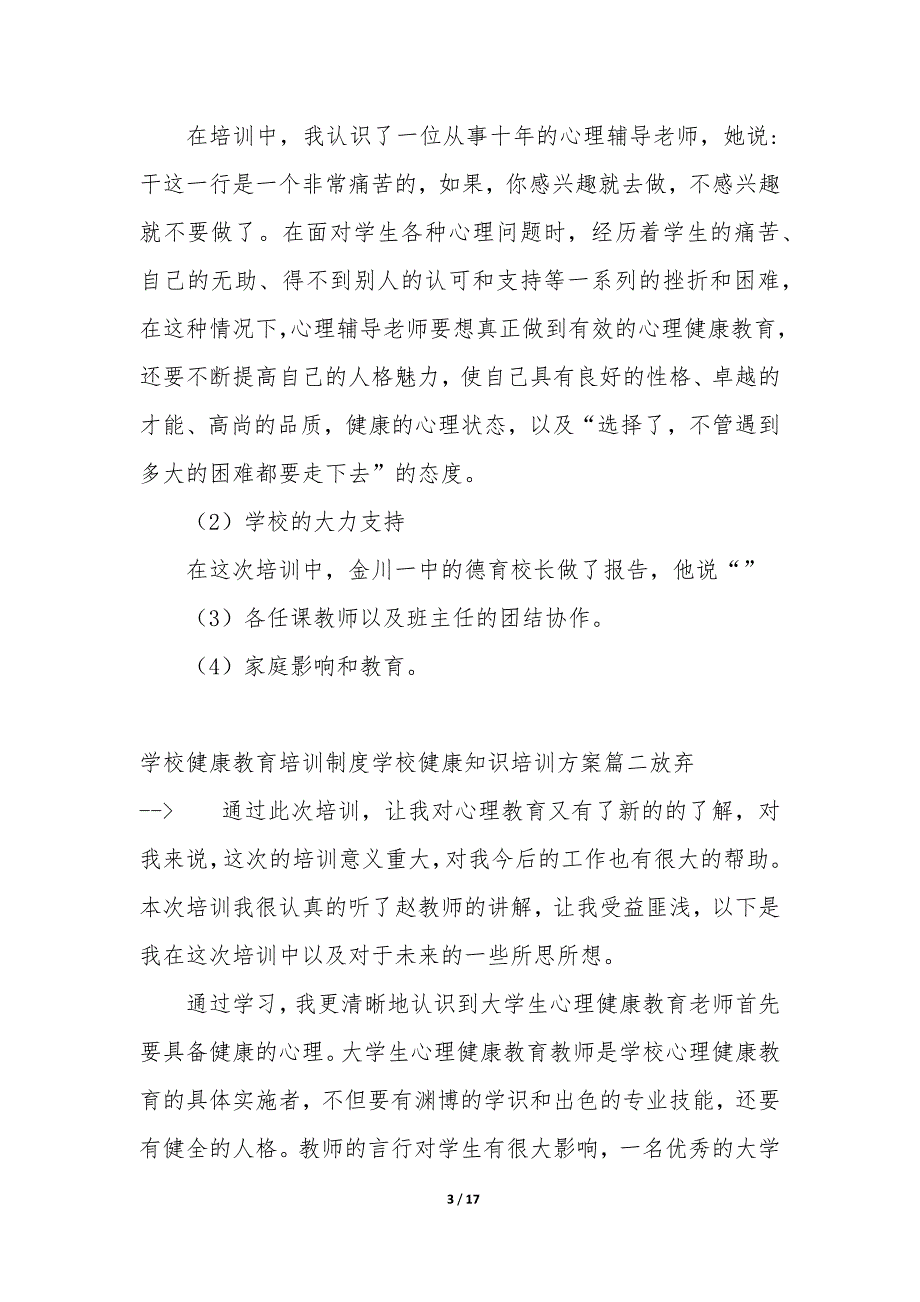 在培训中，我认识了一位从事十年的心理辅导老师，她说：干这一行是一个非常痛苦的，如果，你感兴趣就去做，不感兴趣就不要做了。在面对学生各种心理问题时，经历着学生的痛苦、自己的无助、得不到别人的认可和支持等一系列的挫折和困难，在这种情况下，心理辅导老师要想真正做到有效的心理健康教育，还要不断提高自己的人格魅力，使自己具有良好的性格、卓越的才能、高尚的品质，健康的心理状态，以及“选择了，不管遇到多大的困难都要走下去”的态度。

（2）学校的大力支持

在这次培训中，金川一中的德育校长做了报告，他说“”

（3）各任课教师以及班主任的团结协作。

（4）家庭影响和教育。

学校健康教育培训制度学校健康知识培训方案篇二放弃

--> 通过此次培训，让我对心理教育又有了新的的了解，对我来说，这次的培训意义重大，对我今后的工作也有很大的帮助。本次培训我很认真的听了赵教师的讲解，让我受益匪浅，以下是我在这次培训中以及对于未来的一些所思所想。

通过学习，我更清晰地认识到大学生心理健康教育老师首先要具备健康的心理。大学生心理健康教育教师是学校心理健康教育的具体实施者，不但要有渊博的学识和出色的专业技能，还要有健全的人格。教师的言行对学生有很大影响，一名优秀的大学

3 / 17